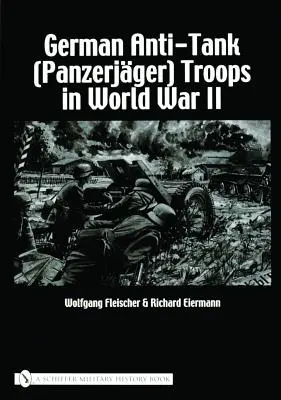 German Anti-Tank (Panzerjäger) Troops in World War II

Wolfgang Fleischer & Richard Eiermann

A SCHIFFER MILITARY HISTORY BOOK